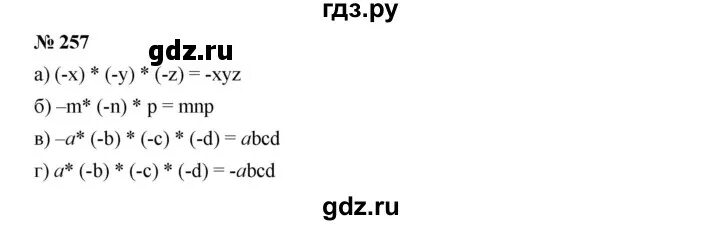 гдз.ру

№ 257

gdz.ru

а) (-x) * (-y) * (-z) = -xyz

б) –m* (-n) * p = mnp

в) –a* (-b) * (-c) * (-d) = abcd

г) a* (-b) * (-c) * (-d) = -abcd

gdz.ru